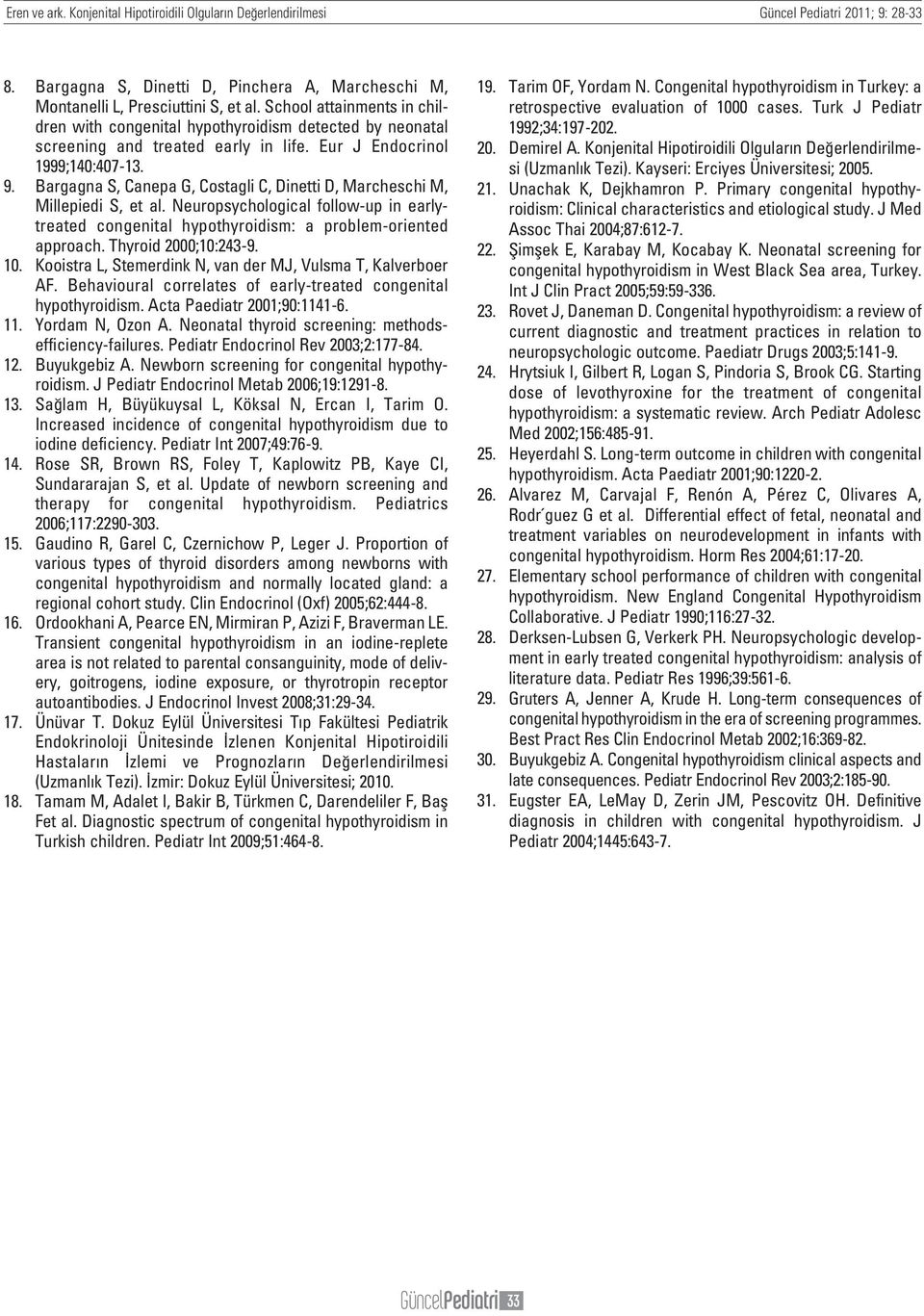 Eren ve ark. Konjenital Hipotiroidili Olguların Değerlendirilmesi

Güncel Pediatri 2011; 9: 28-33

8. Bargagna S, Dinetti D, Pinchera A, Marcheschi M, Montanelli L, Presciuttini S, et al. School attainments in children with congenital hypothyroidism detected by neonatal screening and treated early in life. Eur J Endocrinol 1999;140:407-13.

9. Bargagna S, Canepa G, Costagli C, Dinetti D, Marcheschi M, Millepiedi S, et al. Neuropsychological follow-up in early-treated congenital hypothyroidism: a problem-oriented approach. Thyroid 2000;10:243-9.

10. Kooistra L, Stemerdink N, van der MJ, Vulsma T, Kalverboer AF. Behavioural correlates of early-treated congenital hypothyroidism. Acta Paediatr 2001;90:1141-6.

11. Yordam N, Ozon A. Neonatal thyroid screening: methods-efficiency-failures. Pediatr Endocrinol Rev 2003;2:177-84.

12. Buyukgebiz A. Newborn screening for congenital hypothyroidism. J Pediatr Endocrinol Metab 2006;19:1291-8.

13. Sağlam H, Büyükuysal L, Köksal N, Ercan I, Tarim O. Increased incidence of congenital hypothyroidism due to iodine deficiency. Pediatr Int 2007;49:76-9.

14. Rose SR, Brown RS, Foley T, Kaplowitz PB, Kaye CI, Sundararajan S, et al. Update of newborn screening and therapy for congenital hypothyroidism. Pediatrics 2006;117:2290-303.

15. Gaudino R, Garel C, Czernichow P, Leger J. Proportion of various types of thyroid disorders among newborns with congenital hypothyroidism and normally located gland: a regional cohort study. Clin Endocrinol (Oxf) 2005;62:444-8.

16. Ordookhani A, Pearce EN, Mirmiran P, Azizi F, Braverman LE. Transient congenital hypothyroidism in an iodine-replete area is not related to parental consanguinity, mode of delivery, goitrogens, iodine exposure, or thyrotropin receptor autoantibodies. J Endocrinol Invest 2008;31:29-34.

17. Ünüvar T. Dokuz Eylül Üniversitesi Tıp Fakültesi Pediatrik Endokrinoloji Ünitesinde İzlenen Konjenital Hipotiroidili Hastaların İzlemi ve Prognozların Değerlendirilmesi (Uzmanlık Tezi). İzmir: Dokuz Eylül Üniversitesi; 2010.

18. Tamam M, Adalet I, Bakir B, Türkmen C, Darendeliler F, Baş Fet al. Diagnostic spectrum of congenital hypothyroidism in Turkish children. Pediatr Int 2009;51:464-8.

19. Tarim OF, Yordam N. Congenital hypothyroidism in Turkey: a retrospective evaluation of 1000 cases. Turk J Pediatr 1992;34:197-202.

20. Demirel A. Konjenital Hipotiroidili Olguların Değerlendirilmesi (Uzmanlık Tezi). Kayseri: Erciyes Üniversitesi; 2005.

21. Unachak K, Dejkhamron P. Primary congenital hypothyroidism: Clinical characteristics and etiological study. J Med Assoc Thai 2004;87:612-7.

22. Şimşek E, Karabay M, Kocabay K. Neonatal screening for congenital hypothyroidism in West Black Sea area, Turkey. Int J Clin Pract 2005;59:59-336.

23. Rovet J, Daneman D. Congenital hypothyroidism: a review of current diagnostic and treatment practices in relation to neuropsychologic outcome. Paediatr Drugs 2003;5:141-9.

24. Hrytsiuk I, Gilbert R, Logan S, Pindoria S, Brook CG. Starting dose of levothyroxine for the treatment of congenital hypothyroidism: a systematic review. Arch Pediatr Adolesc Med 2002;156:485-91.

25. Heyerdahl S. Long-term outcome in children with congenital hypothyroidism. Acta Paediatr 2001;90:1220-2.

26. Alvarez M, Carvajal F, Renón A, Pérez C, Olivares A, Rodr´guez G et al. Differential effect of fetal, neonatal and treatment variables on neurodevelopment in infants with congenital hypothyroidism. Horm Res 2004;61:17-20.

27. Elementary school performance of children with congenital hypothyroidism. New England Congenital Hypothyroidism Collaborative. J Pediatr 1990;116:27-32.

28. Derksen-Lubsen G, Verkerk PH. Neuropsychologic development in early treated congenital hypothyroidism: analysis of literature data. Pediatr Res 1996;39:561-6.

29. Gruters A, Jenner A, Krude H. Long-term consequences of congenital hypothyroidism in the era of screening programmes. Best Pract Res Clin Endocrinol Metab 2002;16:369-82.

30. Buyukgebiz A. Congenital hypothyroidism clinical aspects and late consequences. Pediatr Endocrinol Rev 2003;2:185-90.

31. Eugster EA, LeMay D, Zerin JM, Pescovitz OH. Definitive diagnosis in children with congenital hypothyroidism. J Pediatr 2004;1445:643-7.

GüncelPediatri 33